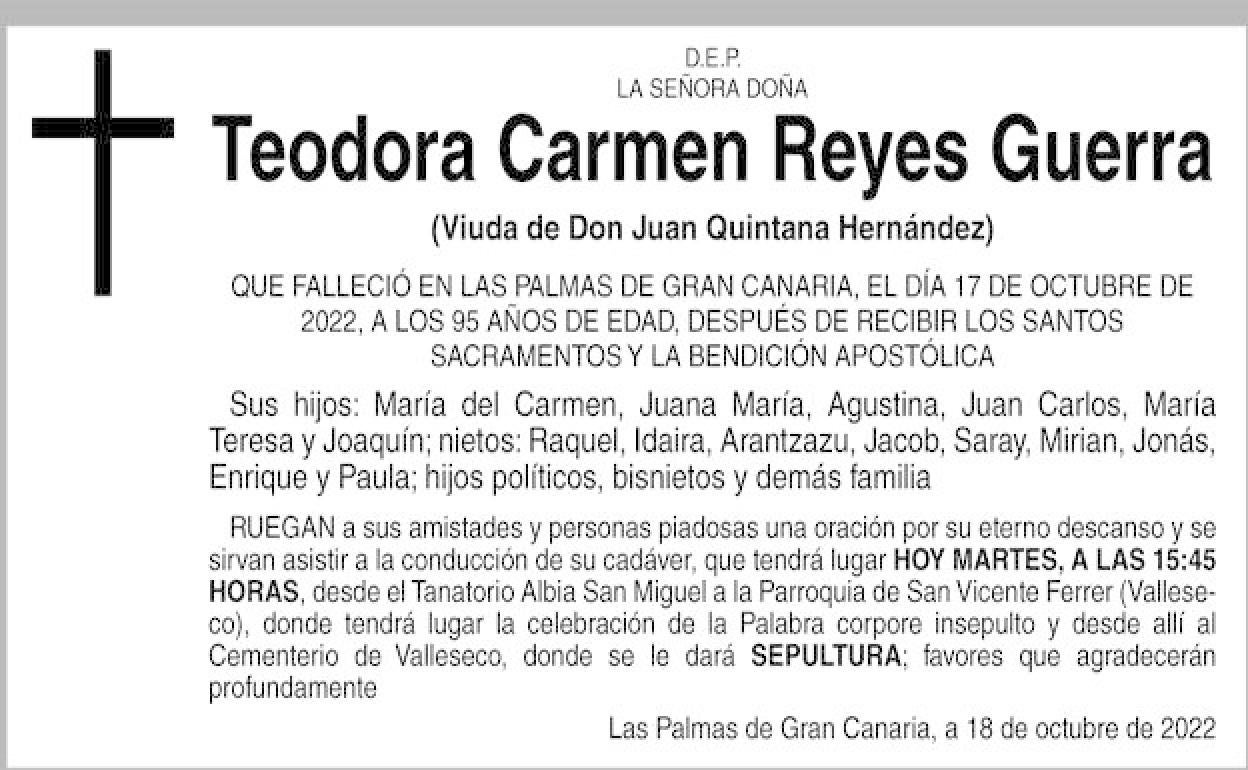 D.E.P.
LA SEÑORA DOÑA

Teodora Carmen Reyes Guerra

(Viuda de Don Juan Quintana Hernández)

QUE FALLECIÓ EN LAS PALMAS DE GRAN CANARIA, EL DÍA 17 DE OCTUBRE DE 2022, A LOS 95 AÑOS DE EDAD, DESPUÉS DE RECIBIR LOS SANTOS SACRAMENTOS Y LA BENDICIÓN APOSTÓLICA

Sus hijos: María del Carmen, Juana María, Agustina, Juan Carlos, María Teresa y Joaquín; nietos: Raquel, Idaira, Arantzazu, Jacob, Saray, Mirian, Jonás, Enrique y Paula; hijos políticos, bisnietos y demás familia

RUEGAN a sus amistades y personas piadosas una oración por su eterno descanso y se sirvan asistir a la conducción de su cadáver, que tendrá lugar HOY MARTES, A LAS 15:45 HORAS, desde el Tanatorio Albia San Miguel a la Parroquia de San Vicente Ferrer (Valleseco), donde tendrá lugar la celebración de la Palabra corpore insepulto y desde allí al Cementerio de Valleseco, donde se le dará SEPULTURA; favores que agradecerán profundamente

Las Palmas de Gran Canaria, a 18 de octubre de 2022